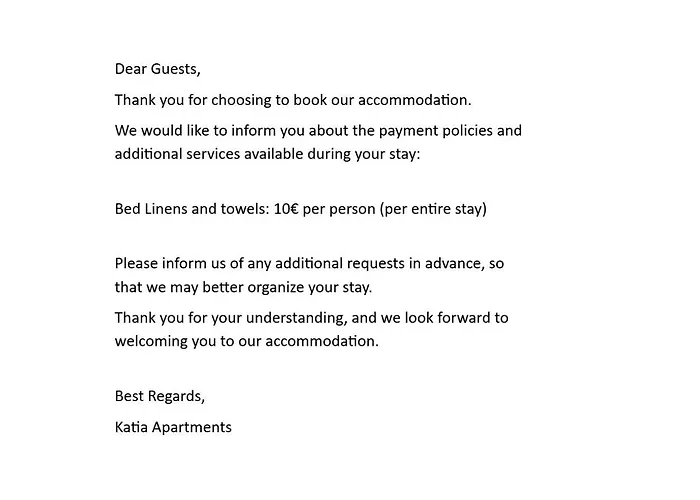 Dear Guests,

Thank you for choosing to book our accommodation.

We would like to inform you about the payment policies and additional services available during your stay:

Bed Linens and towels: 10€ per person (per entire stay)

Please inform us of any additional requests in advance, so that we may better organize your stay.

Thank you for your understanding, and we look forward to welcoming you to our accommodation.

Best Regards,

Katia Apartments